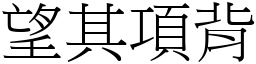 望其項背